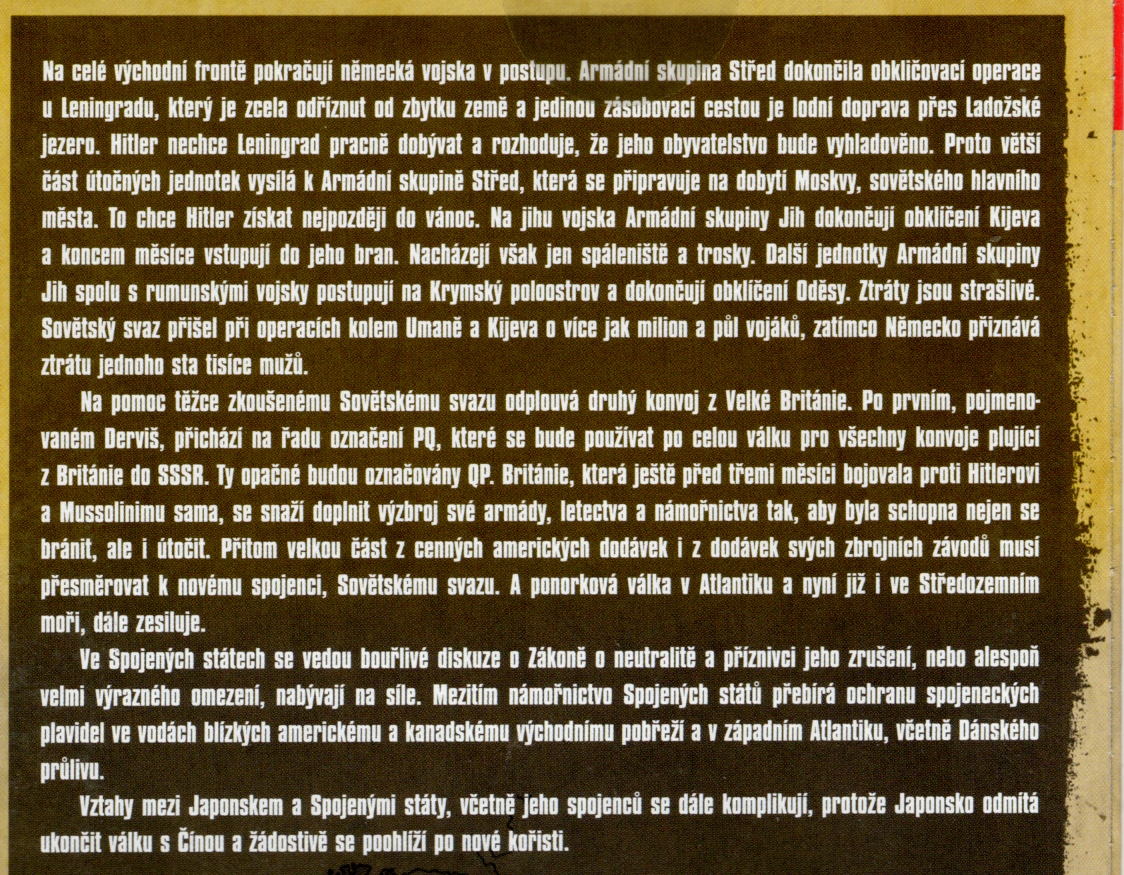 Na celé východní frontě pokračují německá vojska v postupu. Armádní skupina Střed dokončila obkličovací operace u Leningradu, který je zcela odříznut od zbytku země a jedinou zásobovací cestou je lodní doprava přes Ladožské jezero. Hitler nechce Leningrad pracně dobývat a rozhoduje, že jeho obyvatelstvo bude vyhladověno. Proto větší část útočných jednotek vysílá k Armádní skupině Střed, která se připravuje na dobytí Moskvy, sovětského hlavního města. To chce Hitler získat nejpozději do vánoc. Na jihu vojska Armádní skupiny Jih dokončují obklíčení Kijeva a koncem měsíce vstupují do jeho bran. Nacházejí však jen spáleniště a trosky. Další jednotky Armádní skupiny Jih spolu s rumunskými vojsky postupují na Krymský poloostrov a dokončují obklíčení Oděsy. Ztráty jsou strašlivé. Sovětský svaz přišel při operacích kolem Umaně a Kijeva o více jak milion a půl vojáků, zatímco Německo přiznává ztrátu jednoho sta tisíce mužů.

Na pomoc těžce zkoušenému Sovětskému svazu odplouvá druhý konvoj z Velké Británie. Po prvním, pojmenovaném Derviš, přichází na řadu označení PQ, které se bude používat po celou válku pro všechny konvoje plující z Británie do SSSR. Ty opačné budou označovány QP. Británie, která ještě před třemi měsíci bojovala proti Hitlerovi a Mussolinimu sama, se snaží doplnit výzbroj své armády, letectva a námořnictva tak, aby byla schopna nejen se bránit, ale i útočit. Přitom velkou část z cenných amerických dodávek i z dodávek svých zbrojních závodů musí přesměrovat k novému spojenci, Sovětskému svazu. A ponorková válka v Atlantiku a nyní již i ve Středozemním moři, dále zesiluje.

Ve Spojených státech se vedou bouřlivé diskuze o Zákoně o neutralitě a příznivci jeho zrušení, nebo alespoň velmi výrazného omezení, nabývají na síle. Mezitím námořnictvo Spojených států přebírá ochranu spojeneckých plavidel ve vodách blízkých americkému a kanadskému východnímu pobřeží a v západním Atlantiku, včetně Dánského průlivu.

Vztahy mezi Japonskem a Spojenými státy, včetně jeho spojenců se dále komplikují, protože Japonsko odmítá ukončit válku s Čínou a žádostivě se poohlíží po nové kořisti.